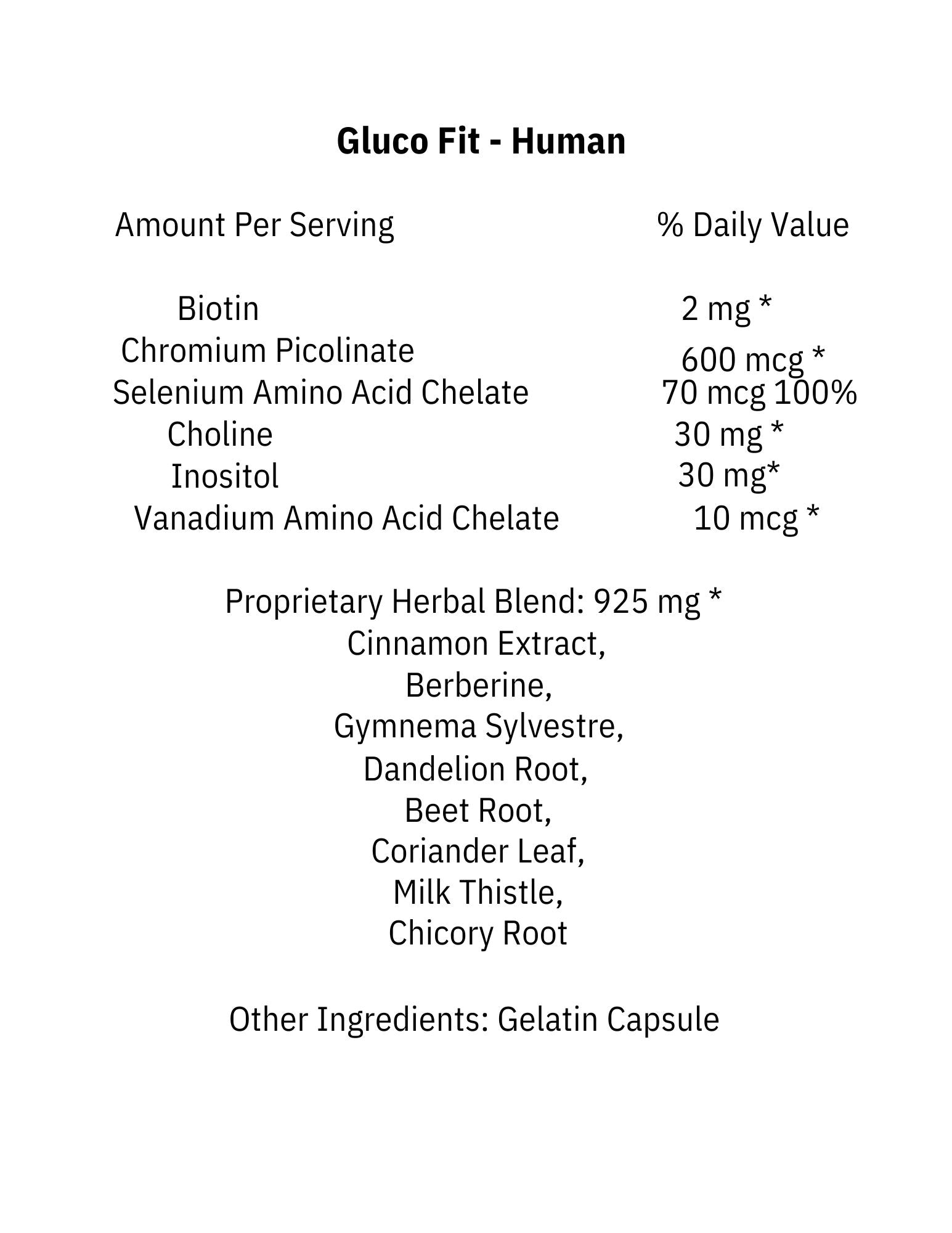 Gluco Fit - Human

| Amount Per Serving | % Daily Value |
|---|---|
| Biotin | 2 mg * |
| Chromium Picolinate | 600 mcg * |
| Selenium Amino Acid Chelate | 70 mcg 100% |
| Choline | 30 mg * |
| Inositol | 30 mg* |
| Vanadium Amino Acid Chelate | 10 mcg * |

Proprietary Herbal Blend: 925 mg *
Cinnamon Extract,
Berberine,
Gymnema Sylvestre,
Dandelion Root,
Beet Root,
Coriander Leaf,
Milk Thistle,
Chicory Root

Other Ingredients: Gelatin Capsule